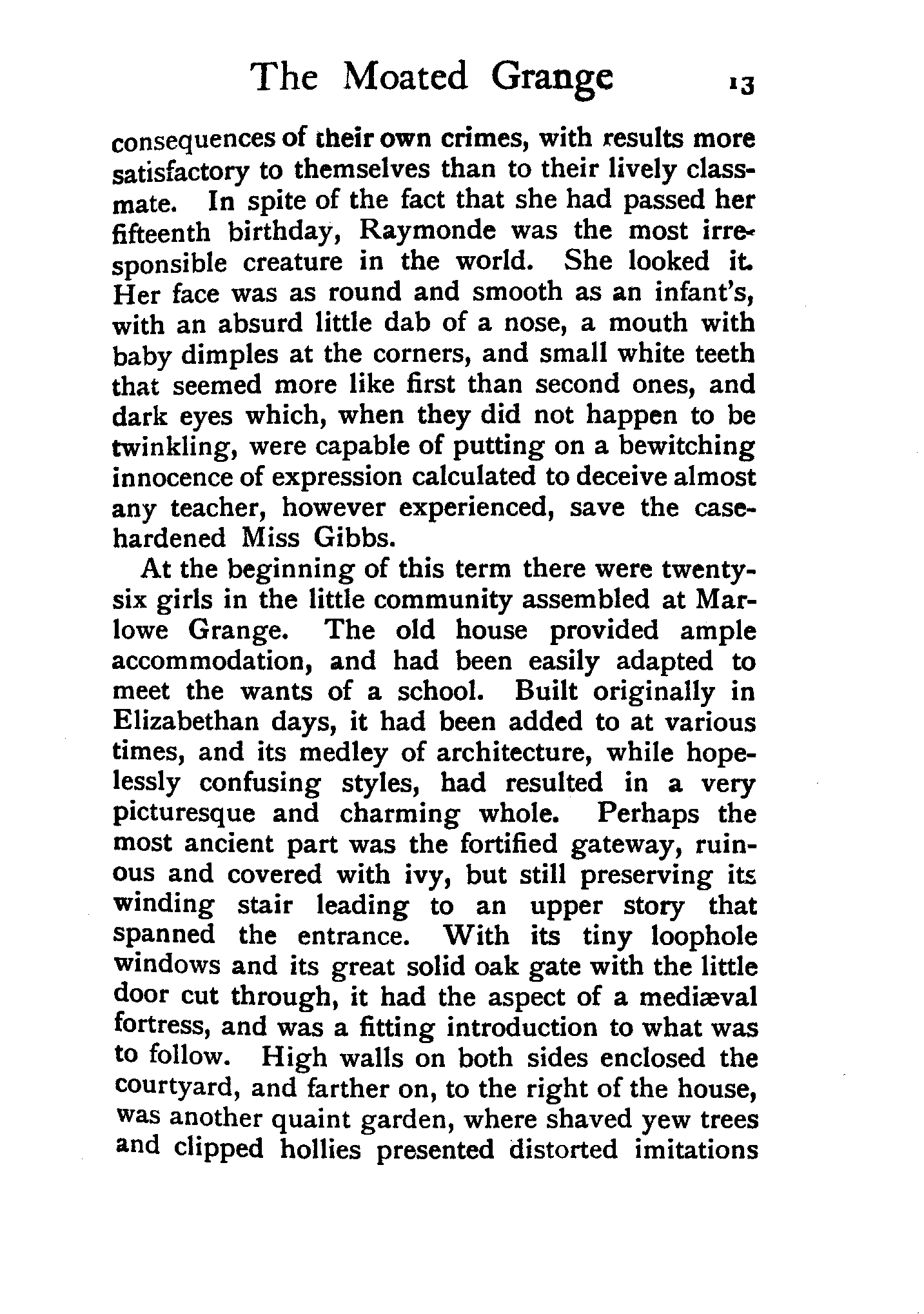 The Moated Grange 13

consequences of their own crimes, with results more satisfactory to themselves than to their lively classmate. In spite of the fact that she had passed her fifteenth birthday, Raymonde was the most irresponsible creature in the world. She looked it. Her face was as round and smooth as an infant's, with an absurd little dab of a nose, a mouth with baby dimples at the corners, and small white teeth that seemed more like first than second ones, and dark eyes which, when they did not happen to be twinkling, were capable of putting on a bewitching innocence of expression calculated to deceive almost any teacher, however experienced, save the case-hardened Miss Gibbs.

At the beginning of this term there were twenty-six girls in the little community assembled at Marlowe Grange. The old house provided ample accommodation, and had been easily adapted to meet the wants of a school. Built originally in Elizabethan days, it had been added to at various times, and its medley of architecture, while hopelessly confusing styles, had resulted in a very picturesque and charming whole. Perhaps the most ancient part was the fortified gateway, ruinous and covered with ivy, but still preserving its winding stair leading to an upper story that spanned the entrance. With its tiny loophole windows and its great solid oak gate with the little door cut through, it had the aspect of a mediæval fortress, and was a fitting introduction to what was to follow. High walls on both sides enclosed the courtyard, and farther on, to the right of the house, was another quaint garden, where shaved yew trees and clipped hollies presented distorted imitations